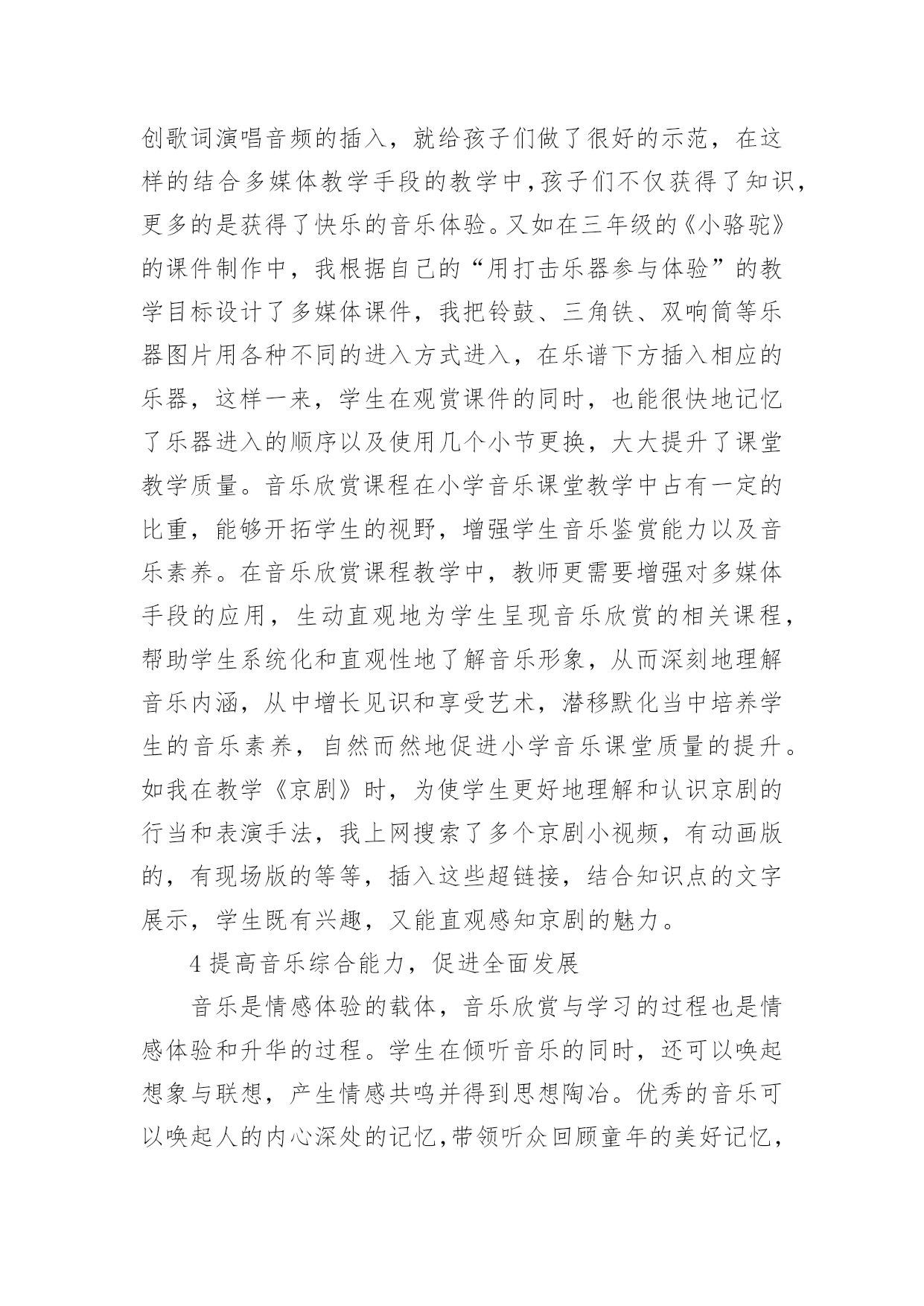 创歌词演唱音频的插入，就给孩子们做了很好的示范，在这样的结合多媒体教学手段的教学中，孩子们不仅获得了知识，更多的是获得了快乐的音乐体验。又如在三年级的《小骆驼》的课件制作中，我根据自己的“用打击乐器参与体验”的教学目标设计了多媒体课件，我把铃鼓、三角铁、双响筒等乐器图片用各种不同的进入方式进入，在乐谱下方插入相应的乐器，这样一来，学生在观赏课件的同时，也能很快地记忆了乐器进入的顺序以及使用几个小节更换，大大提升了课堂教学质量。音乐欣赏课程在小学音乐课堂教学中占有一定的比重，能够开拓学生的视野，增强学生音乐鉴赏能力以及音乐素养。在音乐欣赏课程教学中，教师更需要增强对多媒体手段的应用，生动直观地为学生呈现音乐欣赏的相关课程，帮助学生系统化和直观性地了解音乐形象，从而深刻地理解音乐内涵，从中增长见识和享受艺术，潜移默化当中培养学生的音乐素养，自然而然地促进小学音乐课堂质量的提升。如我在教学《京剧》时，为使学生更好地理解和认识京剧的行当和表演手法，我上网搜索了多个京剧小视频，有动画版的，有现场版的等等，插入这些超链接，结合知识点的文字展示，学生既有兴趣，又能直观感知京剧的魅力。

4 提高音乐综合能力，促进全面发展

音乐是情感体验的载体，音乐欣赏与学习的过程也是情感体验和升华的过程。学生在倾听音乐的同时，还可以唤起想象与联想，产生情感共鸣并得到思想陶冶。优秀的音乐可以唤起人的内心深处的记忆，带领听众回顾童年的美好记忆，